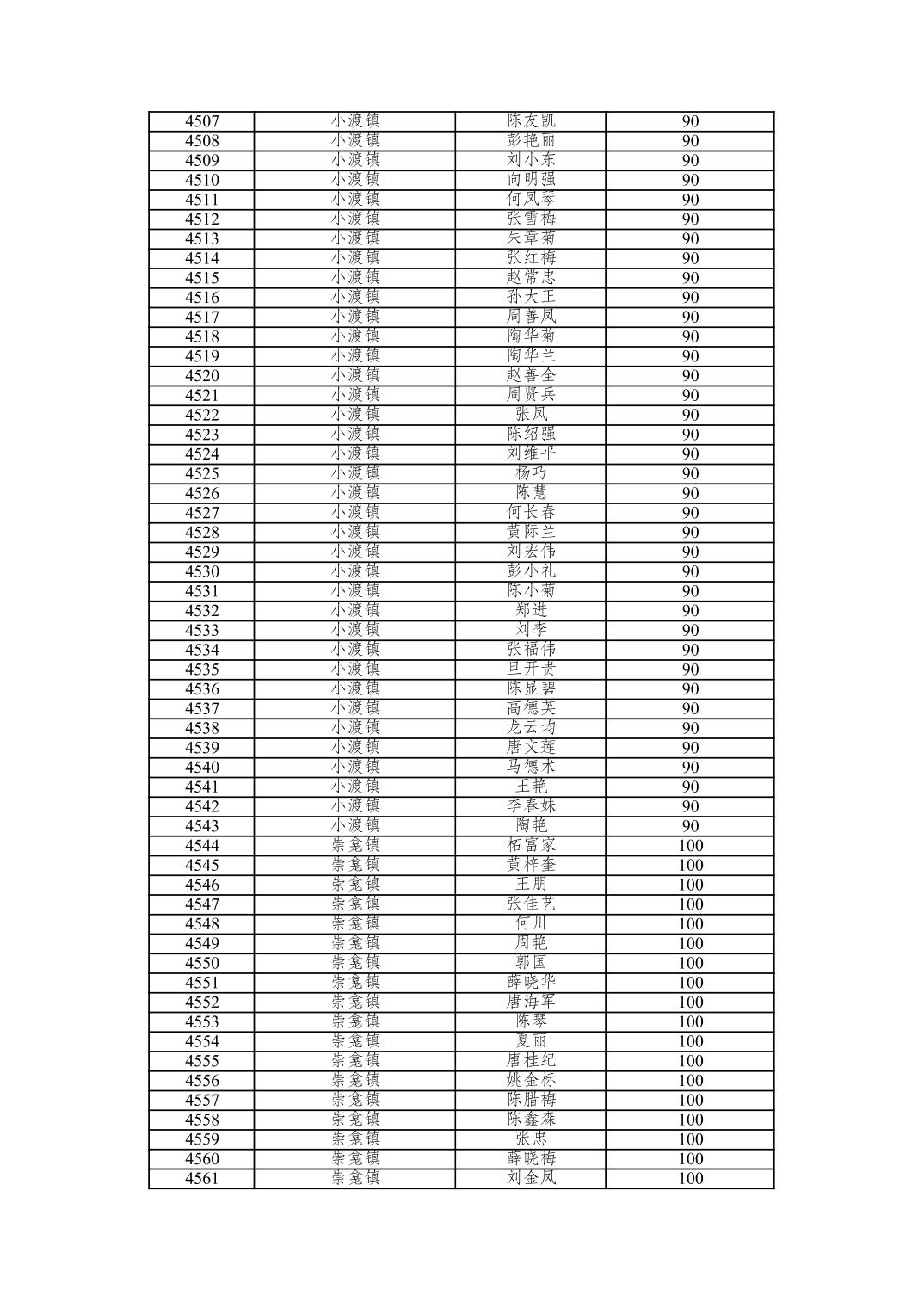 | 4507 | 小渡镇 | 陈友凯 | 90 |
|---|---|---|---|
| 4508 | 小渡镇 | 彭艳丽 | 90 |
| 4509 | 小渡镇 | 刘小东 | 90 |
| 4510 | 小渡镇 | 向明强 | 90 |
| 4511 | 小渡镇 | 何凤琴 | 90 |
| 4512 | 小渡镇 | 张雪梅 | 90 |
| 4513 | 小渡镇 | 朱章菊 | 90 |
| 4514 | 小渡镇 | 张红梅 | 90 |
| 4515 | 小渡镇 | 赵常忠 | 90 |
| 4516 | 小渡镇 | 孙大正 | 90 |
| 4517 | 小渡镇 | 周善凤 | 90 |
| 4518 | 小渡镇 | 陶华菊 | 90 |
| 4519 | 小渡镇 | 陶华兰 | 90 |
| 4520 | 小渡镇 | 赵善全 | 90 |
| 4521 | 小渡镇 | 周贤兵 | 90 |
| 4522 | 小渡镇 | 张凤 | 90 |
| 4523 | 小渡镇 | 陈绍强 | 90 |
| 4524 | 小渡镇 | 刘维平 | 90 |
| 4525 | 小渡镇 | 杨巧 | 90 |
| 4526 | 小渡镇 | 陈慧 | 90 |
| 4527 | 小渡镇 | 何长春 | 90 |
| 4528 | 小渡镇 | 黄际兰 | 90 |
| 4529 | 小渡镇 | 刘宏伟 | 90 |
| 4530 | 小渡镇 | 彭小礼 | 90 |
| 4531 | 小渡镇 | 陈小菊 | 90 |
| 4532 | 小渡镇 | 郑进 | 90 |
| 4533 | 小渡镇 | 刘李 | 90 |
| 4534 | 小渡镇 | 张福伟 | 90 |
| 4535 | 小渡镇 | 旦开贵 | 90 |
| 4536 | 小渡镇 | 陈显碧 | 90 |
| 4537 | 小渡镇 | 高德英 | 90 |
| 4538 | 小渡镇 | 龙云均 | 90 |
| 4539 | 小渡镇 | 唐文莲 | 90 |
| 4540 | 小渡镇 | 马德术 | 90 |
| 4541 | 小渡镇 | 王艳 | 90 |
| 4542 | 小渡镇 | 李春妹 | 90 |
| 4543 | 小渡镇 | 陶艳 | 90 |
| 4544 | 崇龛镇 | 柘富家 | 100 |
| 4545 | 崇龛镇 | 黄梓奎 | 100 |
| 4546 | 崇龛镇 | 王朋 | 100 |
| 4547 | 崇龛镇 | 张佳艺 | 100 |
| 4548 | 崇龛镇 | 何川 | 100 |
| 4549 | 崇龛镇 | 周艳 | 100 |
| 4550 | 崇龛镇 | 郭国 | 100 |
| 4551 | 崇龛镇 | 薛晓华 | 100 |
| 4552 | 崇龛镇 | 唐海军 | 100 |
| 4553 | 崇龛镇 | 陈琴 | 100 |
| 4554 | 崇龛镇 | 夏丽 | 100 |
| 4555 | 崇龛镇 | 唐桂纪 | 100 |
| 4556 | 崇龛镇 | 姚金标 | 100 |
| 4557 | 崇龛镇 | 陈腊梅 | 100 |
| 4558 | 崇龛镇 | 陈鑫森 | 100 |
| 4559 | 崇龛镇 | 张忠 | 100 |
| 4560 | 崇龛镇 | 薛晓梅 | 100 |
| 4561 | 崇龛镇 | 刘金凤 | 100 |